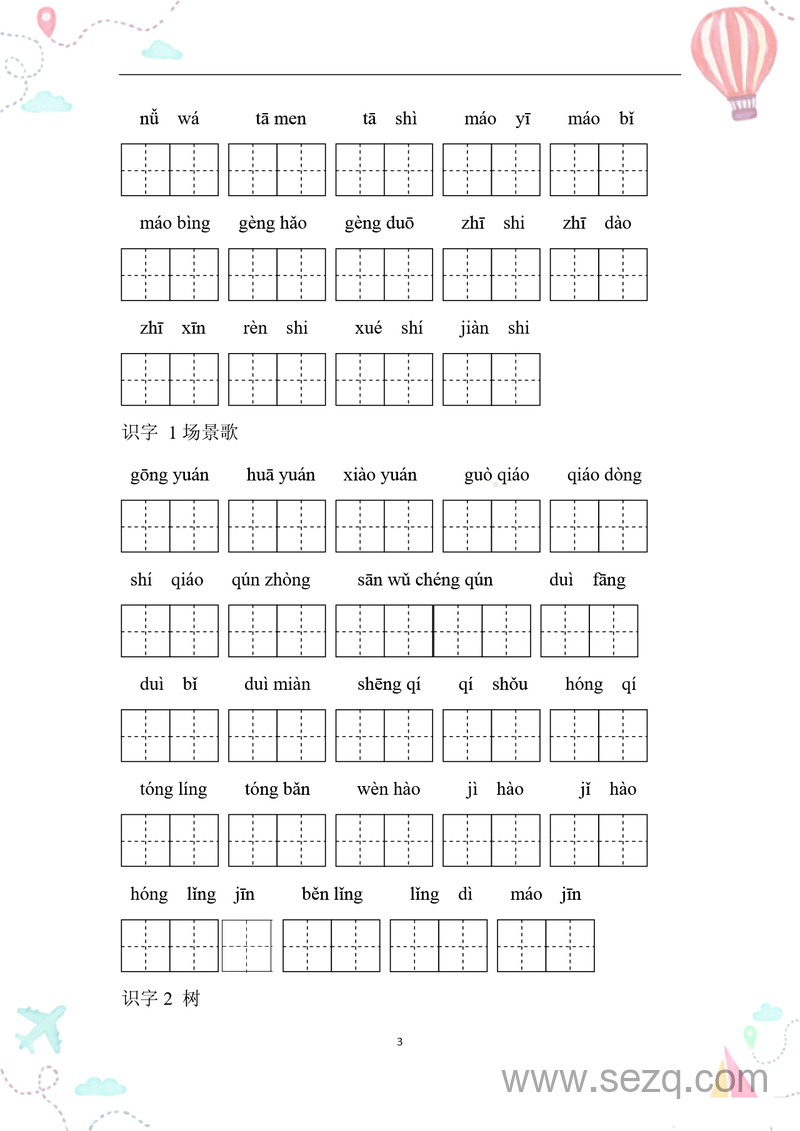 nǚ wá tā men tā shì máo yī máo bǐ

máo bìng gèng hǎo gèng duō zhī shi zhī dào

zhī xīn rèn shi xué shí jiàn shi

识字 1 场景歌

gōng yuán huā yuán xiào yuán guò qiáo qiáo dòng

shí qiáo qún zhòng sān wǔ chéng qún duì fāng

duì bǐ duì miàn shēng qí qí shǒu hóng qí

tóng líng tóng bǎn wèn hào jì hào jǐ hào

hóng lǐng jīn běn lǐng lǐng dì máo jīn

识字 2 树

3

www.sezq.com